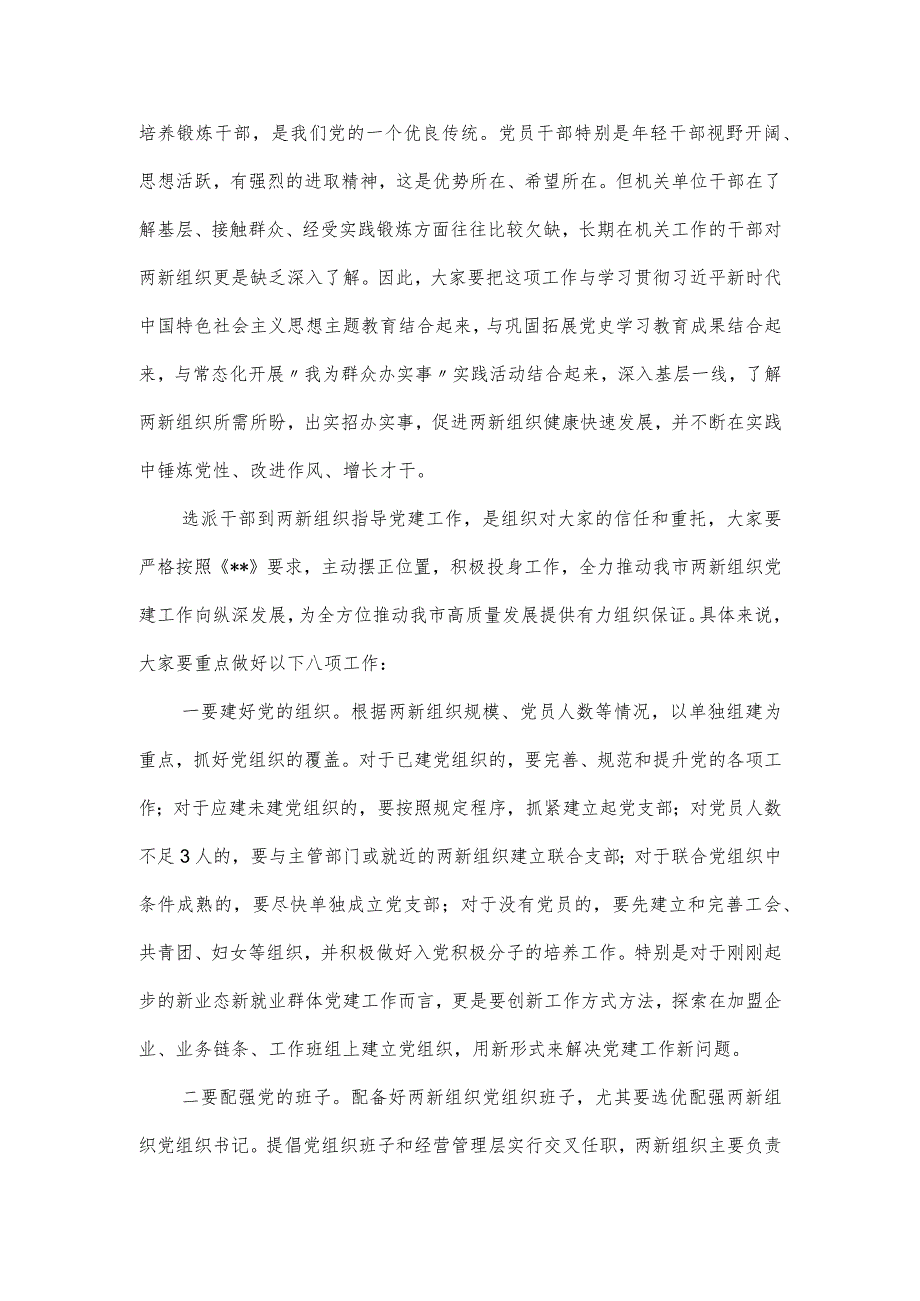 培养锻炼干部，是我们党的一个优良传统。党员干部特别是年轻干部视野开阔、思想活跃，有强烈的进取精神，这是优势所在、希望所在。但机关单位干部在了解基层、接触群众、经受实践锻炼方面往往比较欠缺，长期在机关工作的干部对两新组织更是缺乏深入了解。因此，大家要把这项工作与学习贯彻习近平新时代中国特色社会主义思想主题教育结合起来，与巩固拓展党史学习教育成果结合起来，与常态化开展〃我为群众办实事〃实践活动结合起来，深入基层一线，了解两新组织所需所盼，出实招办实事，促进两新组织健康快速发展，并不断在实践中锤炼党性、改进作风、增长才干。

选派干部到两新组织指导党建工作，是组织对大家的信任和重托，大家要严格按照《**》要求，主动摆正位置，积极投身工作，全力推动我市两新组织党建工作向纵深发展，为全方位推动我市高质量发展提供有力组织保证。具体来说，大家要重点做好以下八项工作：

一要建好党的组织。根据两新组织规模、党员人数等情况，以单独组建为重点，抓好党组织的覆盖。对于已建党组织的，要完善、规范和提升党的各项工作；对于应建未建党组织的，要按照规定程序，抓紧建立起党支部；对党员人数不足3人的，要与主管部门或就近的两新组织建立联合支部；对于联合党组织中条件成熟的，要尽快单独成立党支部；对于没有党员的，要先建立和完善工会、共青团、妇女等组织，并积极做好入党积极分子的培养工作。特别是对于刚刚起步的新业态新就业群体党建工作而言，更是要创新工作方式方法，探索在加盟企业、业务链条、工作班组上建立党组织，用新形式来解决党建工作新问题。

二要配强党的班子。配备好两新组织党组织班子，尤其要选优配强两新组织党组织书记。提倡党组织班子和经营管理层实行交叉任职，两新组织主要负责